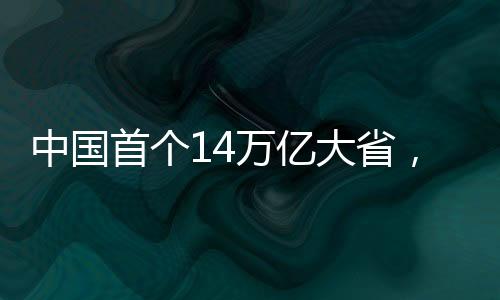 中国首个14万亿大省，